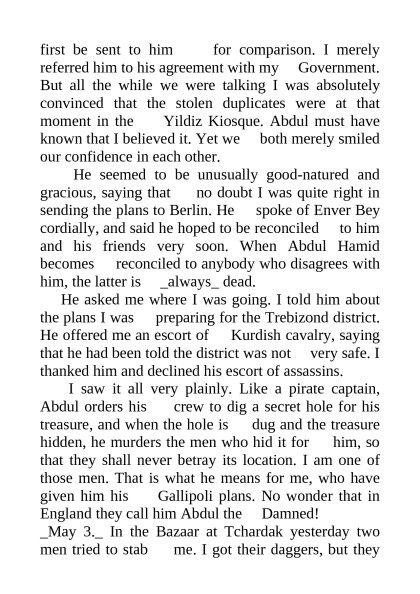 first be sent to him for comparison. I merely referred him to his agreement with my Government. But all the while we were talking I was absolutely convinced that the stolen duplicates were at that moment in the Yildiz Kiosque. Abdul must have known that I believed it. Yet we both merely smiled our confidence in each other.

He seemed to be unusually good-natured and gracious, saying that no doubt I was quite right in sending the plans to Berlin. He spoke of Enver Bey cordially, and said he hoped to be reconciled to him and his friends very soon. When Abdul Hamid becomes reconciled to anybody who disagrees with him, the latter is _always_ dead.

He asked me where I was going. I told him about the plans I was preparing for the Trebizond district. He offered me an escort of Kurdish cavalry, saying that he had been told the district was not very safe. I thanked him and declined his escort of assassins.

I saw it all very plainly. Like a pirate captain, Abdul orders his crew to dig a secret hole for his treasure, and when the hole is dug and the treasure hidden, he murders the men who hid it for him, so that they shall never betray its location. I am one of those men. That is what he means for me, who have given him his Gallipoli plans. No wonder that in England they call him Abdul the Damned!

_May 3._ In the Bazaar at Tchardak yesterday two men tried to stab me. I got their daggers, but they